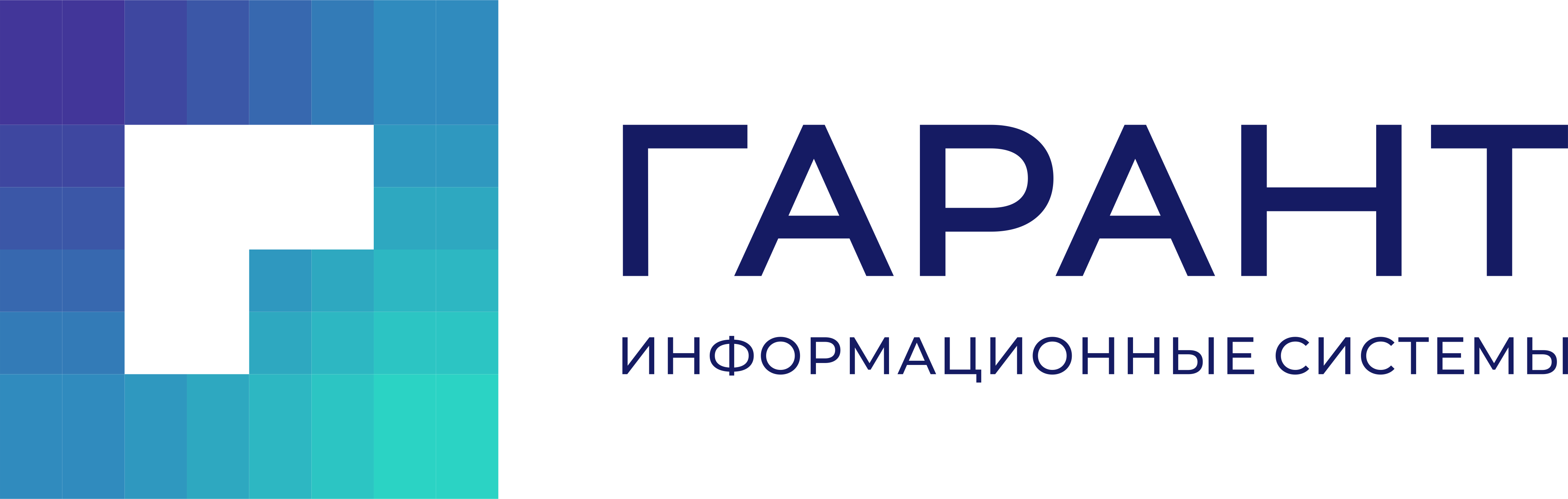 ГАРАНТ
ИНФОРМАЦИОННЫЕ СИСТЕМЫ